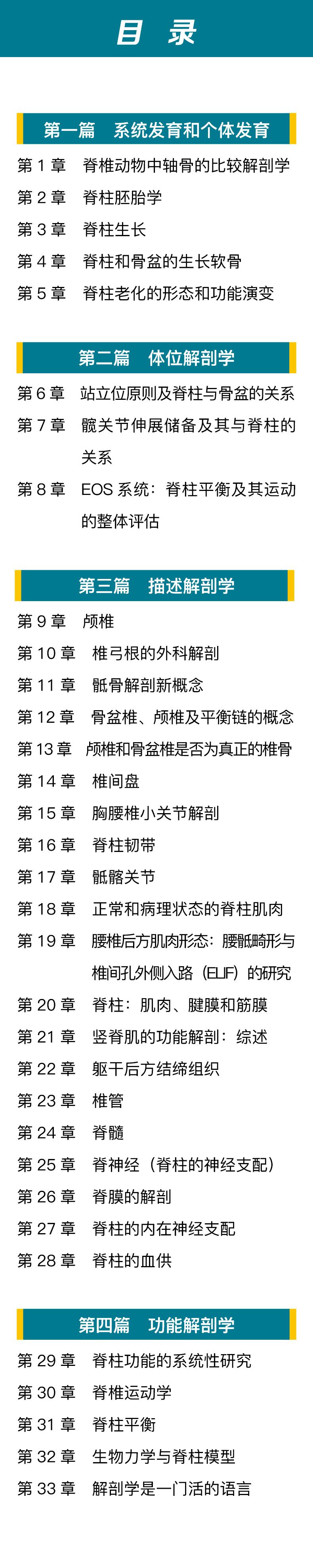 目 录

第一篇 系统发育和个体发育

第 1 章 脊椎动物中轴骨的比较解剖学
第 2 章 脊柱胚胎学
第 3 章 脊柱生长
第 4 章 脊柱和骨盆的生长软骨
第 5 章 脊柱老化的形态和功能演变

第二篇 体位解剖学

第 6 章 站立位原则及脊柱与骨盆的关系
第 7 章 髋关节伸展储备及其与脊柱的关系
第 8 章 EOS 系统：脊柱平衡及其运动的整体评估

第三篇 描述解剖学

第 9 章 颅椎
第 10 章 椎弓根的外科解剖
第 11 章 骶骨解剖新概念
第 12 章 骨盆椎、颅椎及平衡链的概念
第 13 章 颅椎和骨盆椎是否为真正的椎骨
第 14 章 椎间盘
第 15 章 胸腰椎小关节解剖
第 16 章 脊柱韧带
第 17 章 骶髂关节
第 18 章 正常和病理状态的脊柱肌肉
第 19 章 腰椎后方肌肉形态：腰骶畸形与椎间孔外侧入路（ELIF）的研究
第 20 章 脊柱：肌肉、腱膜和筋膜
第 21 章 竖脊肌的功能解剖：综述
第 22 章 躯干后方结缔组织
第 23 章 椎管
第 24 章 脊髓
第 25 章 脊神经（脊柱的神经支配）
第 26 章 脊膜的解剖
第 27 章 脊柱的内在神经支配
第 28 章 脊柱的血供

第四篇 功能解剖学

第 29 章 脊柱功能的系统性研究
第 30 章 脊椎运动学
第 31 章 脊柱平衡
第 32 章 生物力学与脊柱模型
第 33 章 解剖学是一门活的语言